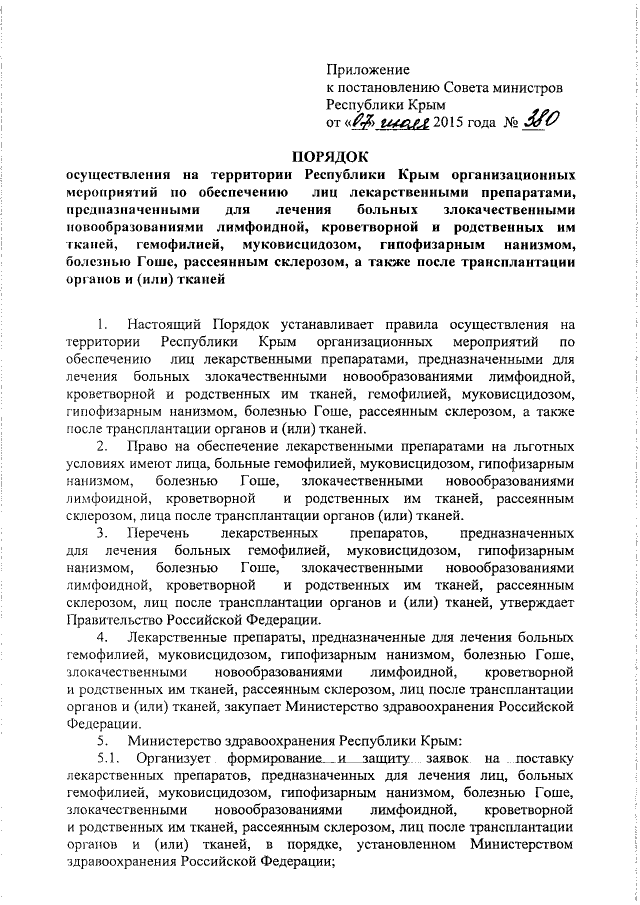 Приложение
к постановлению Совета министров
Республики Крым
от «07» июля 2015 года № 380

ПОРЯДОК
осуществления на территории Республики Крым организационных мероприятий по обеспечению лиц лекарственными препаратами, предназначенными для лечения больных злокачественными новообразованиями лимфоидной, кроветворной и родственных им тканей, гемофилией, муковисцидозом, гипофизарным нанизмом, болезнью Гоше, рассеянным склерозом, а также после трансплантации органов и (или) тканей

1. Настоящий Порядок устанавливает правила осуществления на территории Республики Крым организационных мероприятий по обеспечению лиц лекарственными препаратами, предназначенными для лечения больных злокачественными новообразованиями лимфоидной, кроветворной и родственных им тканей, гемофилией, муковисцидозом, гипофизарным нанизмом, болезнью Гоше, рассеянным склерозом, а также после трансплантации органов и (или) тканей.

2. Право на обеспечение лекарственными препаратами на льготных условиях имеют лица, больные гемофилией, муковисцидозом, гипофизарным нанизмом, болезнью Гоше, злокачественными новообразованиями лимфоидной, кроветворной и родственных им тканей, рассеянным склерозом, лица после трансплантации органов (или) тканей.

3. Перечень лекарственных препаратов, предназначенных для лечения больных гемофилией, муковисцидозом, гипофизарным нанизмом, болезнью Гоше, злокачественными новообразованиями лимфоидной, кроветворной и родственных им тканей, рассеянным склерозом, лиц после трансплантации органов и (или) тканей, утверждает Правительство Российской Федерации.

4. Лекарственные препараты, предназначенные для лечения больных гемофилией, муковисцидозом, гипофизарным нанизмом, болезнью Гоше, злокачественными новообразованиями лимфоидной, кроветворной и родственных им тканей, рассеянным склерозом, лиц после трансплантации органов и (или) тканей, закупает Министерство здравоохранения Российской Федерации.

5. Министерство здравоохранения Республики Крым:

5.1. Организует формирование и защиту заявок на поставку лекарственных препаратов, предназначенных для лечения лиц, больных гемофилией, муковисцидозом, гипофизарным нанизмом, болезнью Гоше, злокачественными новообразованиями лимфоидной, кроветворной и родственных им тканей, рассеянным склерозом, лиц после трансплантации органов и (или) тканей, в порядке, установленном Министерством здравоохранения Российской Федерации;